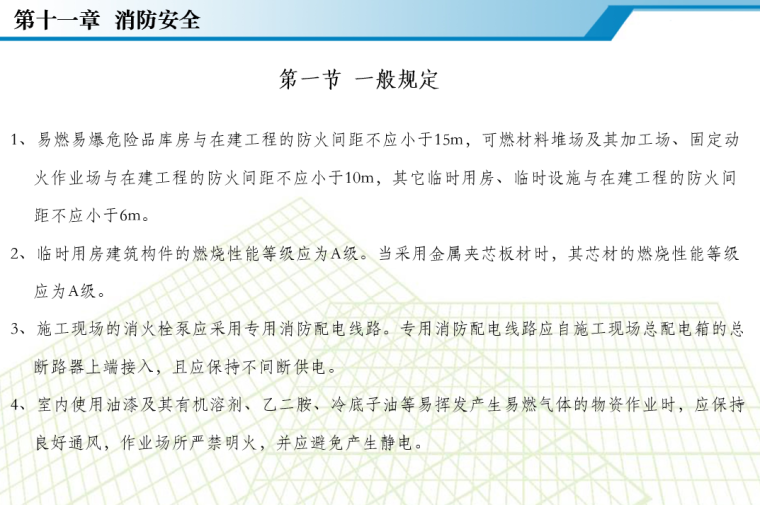 第十一章 消防安全

第一节 一般规定

1、易燃易爆危险品库房与在建工程的防火间距不应小于15m，可燃材料堆场及其加工场、固定动火作业场与在建工程的防火间距不应小于10m，其它临时用房、临时设施与在建工程的防火间距不应小于6m。

2、临时用房建筑构件的燃烧性能等级应为A级。当采用金属夹芯板材时，其芯材的燃烧性能等级应为A级。

3、施工现场的消火栓泵应采用专用消防配电线路。专用消防配电线路应自施工现场总配电箱的总断路器上端接入，且应保持不间断供电。

4、室内使用油漆及其有机溶剂、乙二胺、冷底子油等易挥发产生易燃气体的物资作业时，应保持良好通风，作业场所严禁明火，并应避免产生静电。